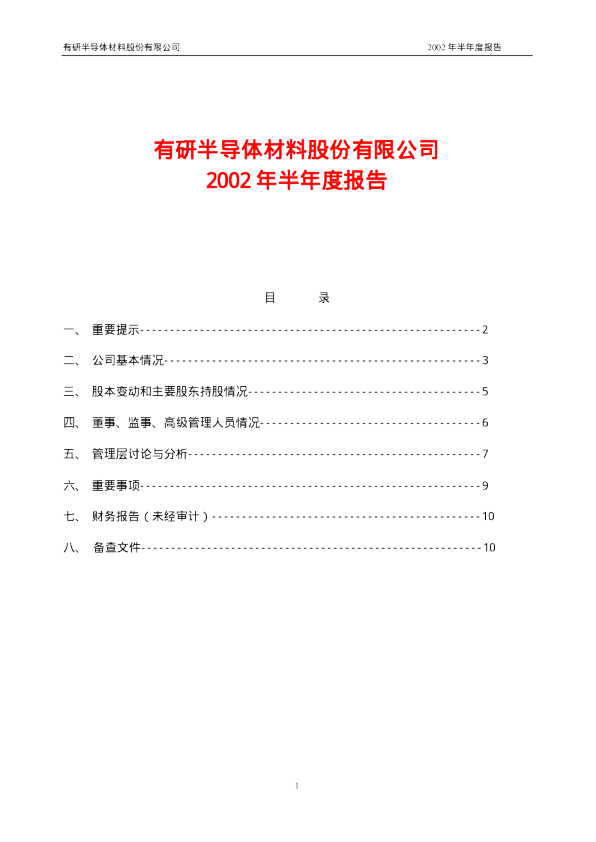 有研半导体材料股份有限公司 2002年半年度报告

有研半导体材料股份有限公司
2002年半年度报告

目 录

一、 重要提示 2
二、 公司基本情况 3
三、 股本变动和主要股东持股情况 5
四、 董事、监事、高级管理人员情况 6
五、 管理层讨论与分析 7
六、 重要事项 9
七、 财务报告（未经审计） 10
八、 备查文件 10

1